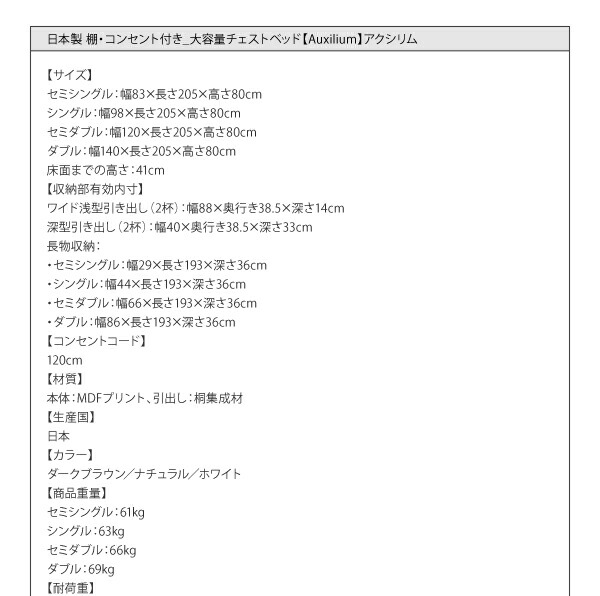 日本製 棚・コンセント付き_大容量チェストベッド【Auxilium】アクシリム

【サイズ】
セミシングル：幅83×長さ205×高さ80cm
シングル：幅98×長さ205×高さ80cm
セミダブル：幅120×長さ205×高さ80cm
ダブル：幅140×長さ205×高さ80cm
床面までの高さ：41cm
【収納部有効内寸】
ワイド浅型引き出し（2杯）：幅88×奥行き38.5×深さ14cm
深型引き出し（2杯）：幅40×奥行き38.5×深さ33cm
長物収納：
・セミシングル：幅29×長さ193×深さ36cm
・シングル：幅44×長さ193×深さ36cm
・セミダブル：幅66×長さ193×深さ36cm
・ダブル：幅86×長さ193×深さ36cm
【コンセントコード】
120cm
【材質】
本体：MDFプリント、引出し：桐集成材
【生産国】
日本
【カラー】
ダークブラウン／ナチュラル／ホワイト
【商品重量】
セミシングル：61kg
シングル：63kg
セミダブル：66kg
ダブル：69kg
【耐荷重】